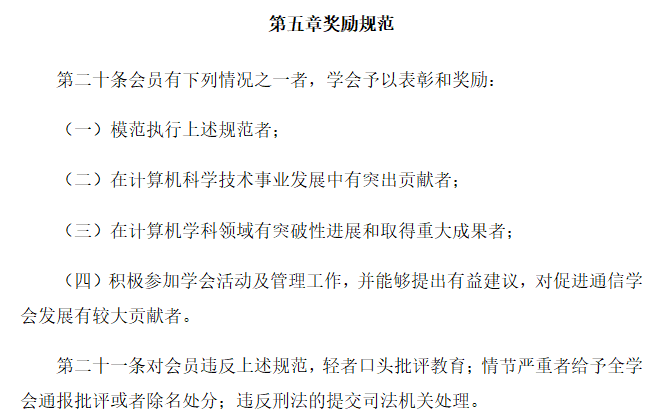 第五章奖励规范

第二十条会员有下列情况之一者，学会予以表彰和奖励：

（一）模范执行上述规范者；

（二）在计算机科学技术事业发展中有突出贡献者；

（三）在计算机学科领域有突破性进展和取得重大成果者；

（四）积极参加学会活动及管理工作，并能够提出有益建议，对促进通信学会发展有较大贡献者。

第二十一条对会员违反上述规范，轻者口头批评教育；情节严重者给予全学会通报批评或者除名处分；违反刑法的提交司法机关处理。